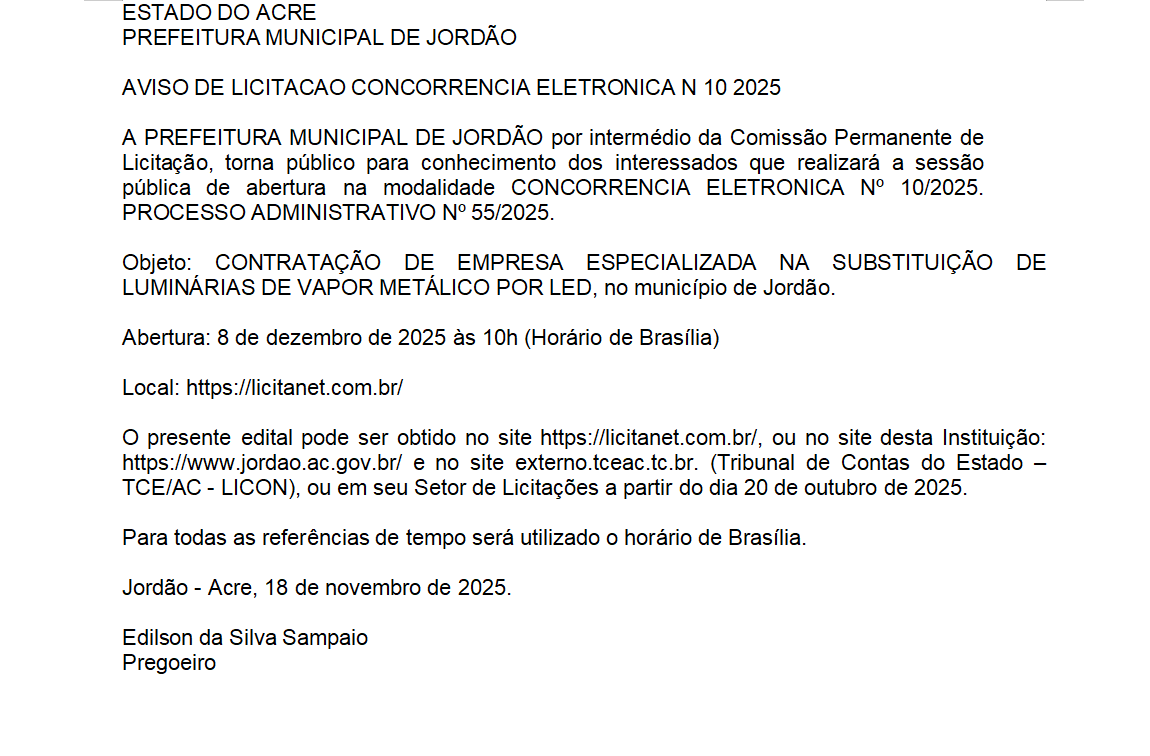 ESTADO DO ACRE
PREFEITURA MUNICIPAL DE JORDÃO

AVISO DE LICITACAO CONCORRENCIA ELETRONICA N 10 2025

A PREFEITURA MUNICIPAL DE JORDÃO por intermédio da Comissão Permanente de Licitação, torna público para conhecimento dos interessados que realizará a sessão pública de abertura na modalidade CONCORRENCIA ELETRONICA Nº 10/2025. PROCESSO ADMINISTRATIVO Nº 55/2025.

Objeto: CONTRATAÇÃO DE EMPRESA ESPECIALIZADA NA SUBSTITUIÇÃO DE LUMINÁRIAS DE VAPOR METÁLICO POR LED, no município de Jordão.

Abertura: 8 de dezembro de 2025 às 10h (Horário de Brasília)

Local: https://licitanet.com.br/

O presente edital pode ser obtido no site https://licitanet.com.br/, ou no site desta Instituição: https://www.jordao.ac.gov.br/ e no site externo.tceac.tc.br. (Tribunal de Contas do Estado – TCE/AC - LICON), ou em seu Setor de Licitações a partir do dia 20 de outubro de 2025.

Para todas as referências de tempo será utilizado o horário de Brasília.

Jordão - Acre, 18 de novembro de 2025.

Edilson da Silva Sampaio
Pregoeiro